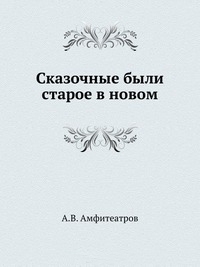 Сказочные были
старое в новом

А.В. Амфитеатров